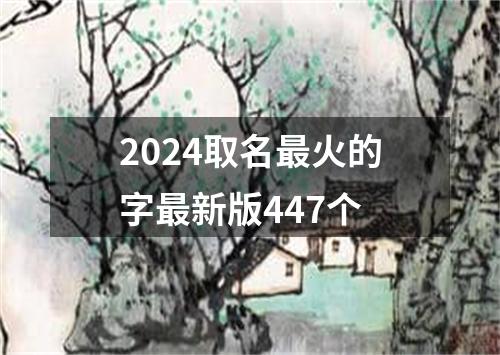 2024取名最火的字最新版447个